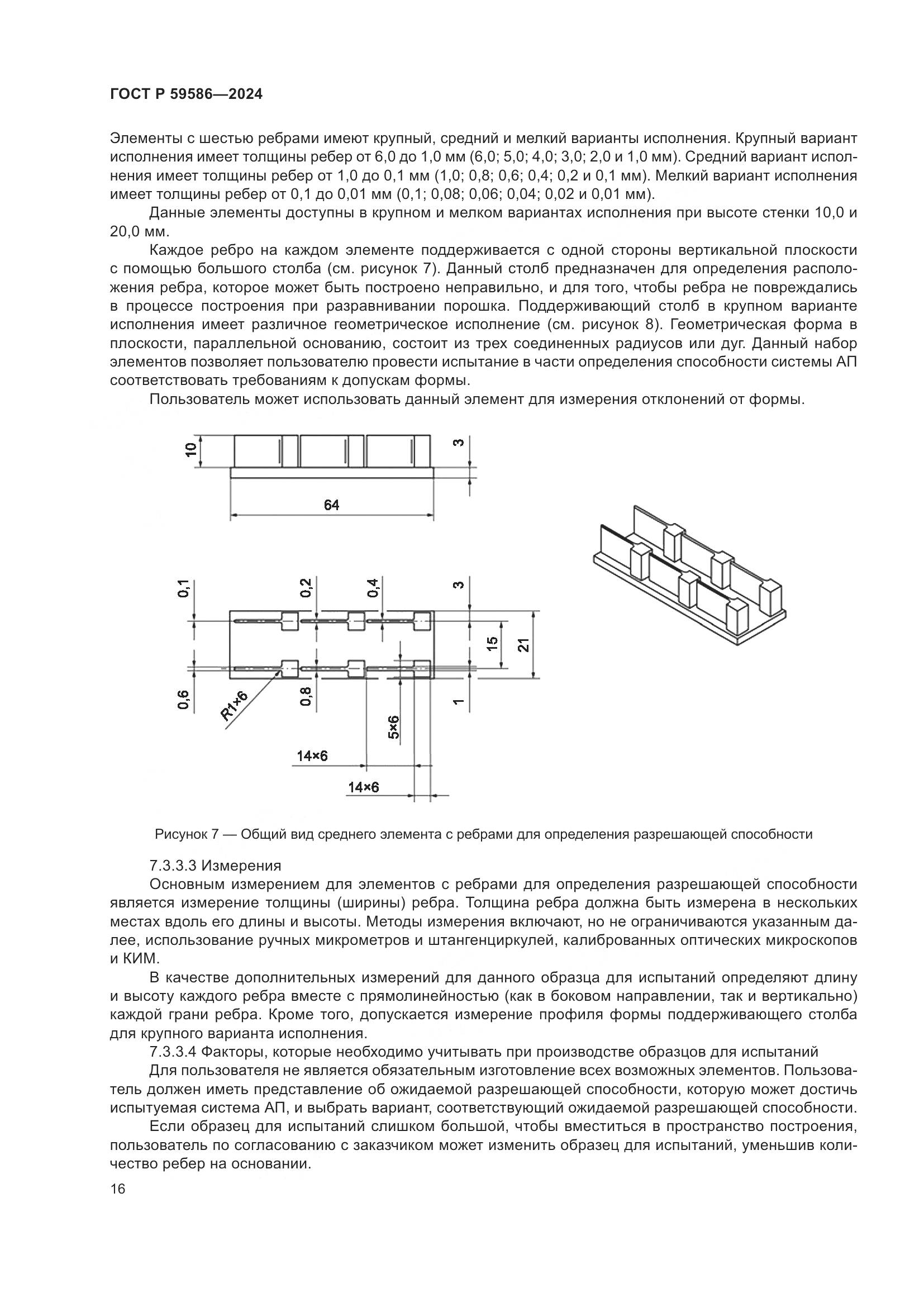 ГОСТ Р 59586—2024

Элементы с шестью ребрами имеют крупный, средний и мелкий варианты исполнения. Крупный вариант исполнения имеет толщины ребер от 6,0 до 1,0 мм (6,0; 5,0; 4,0; 3,0; 2,0 и 1,0 мм). Средний вариант исполнения имеет толщины ребер от 1,0 до 0,1 мм (1,0; 0,8; 0,6; 0,4; 0,2 и 0,1 мм). Мелкий вариант исполнения имеет толщины ребер от 0,1 до 0,01 мм (0,1; 0,08; 0,06; 0,04; 0,02 и 0,01 мм).

Данные элементы доступны в крупном и мелком вариантах исполнения при высоте стенки 10,0 и 20,0 мм.

Каждое ребро на каждом элементе поддерживается с одной стороны вертикальной плоскости с помощью большого столба (см. рисунок 7). Данный столб предназначен для определения расположения ребра, которое может быть построено неправильно, и для того, чтобы ребра не повреждались в процессе построения при разравнивании порошка. Поддерживающий столб в крупном варианте исполнения имеет различное геометрическое исполнение (см. рисунок 8). Геометрическая форма в плоскости, параллельной основанию, состоит из трех соединенных радиусов или дуг. Данный набор элементов позволяет пользователю провести испытание в части определения способности системы АП соответствовать требованиям к допускам формы.

Пользователь может использовать данный элемент для измерения отклонений от формы.

10
3
64
0,1
0,2
0,4
3
15
21
0,6
R1×6
0,8
1
5×6
14×6
14×6

Рисунок 7 — Общий вид среднего элемента с ребрами для определения разрешающей способности

7.3.3.3 Измерения

Основным измерением для элементов с ребрами для определения разрешающей способности является измерение толщины (ширины) ребра. Толщина ребра должна быть измерена в нескольких местах вдоль его длины и высоты. Методы измерения включают, но не ограничиваются указанным далее, использование ручных микрометров и штангенциркулей, калиброванных оптических микроскопов и КИМ.

В качестве дополнительных измерений для данного образца для испытаний определяют длину и высоту каждого ребра вместе с прямолинейностью (как в боковом направлении, так и вертикально) каждой грани ребра. Кроме того, допускается измерение профиля формы поддерживающего столба для крупного варианта исполнения.

7.3.3.4 Факторы, которые необходимо учитывать при производстве образцов для испытаний

Для пользователя не является обязательным изготовление всех возможных элементов. Пользователь должен иметь представление об ожидаемой разрешающей способности, которую может достичь испытуемая система АП, и выбрать вариант, соответствующий ожидаемой разрешающей способности.

Если образец для испытаний слишком большой, чтобы вместиться в пространство построения, пользователь по согласованию с заказчиком может изменить образец для испытаний, уменьшив количество ребер на основании.

16